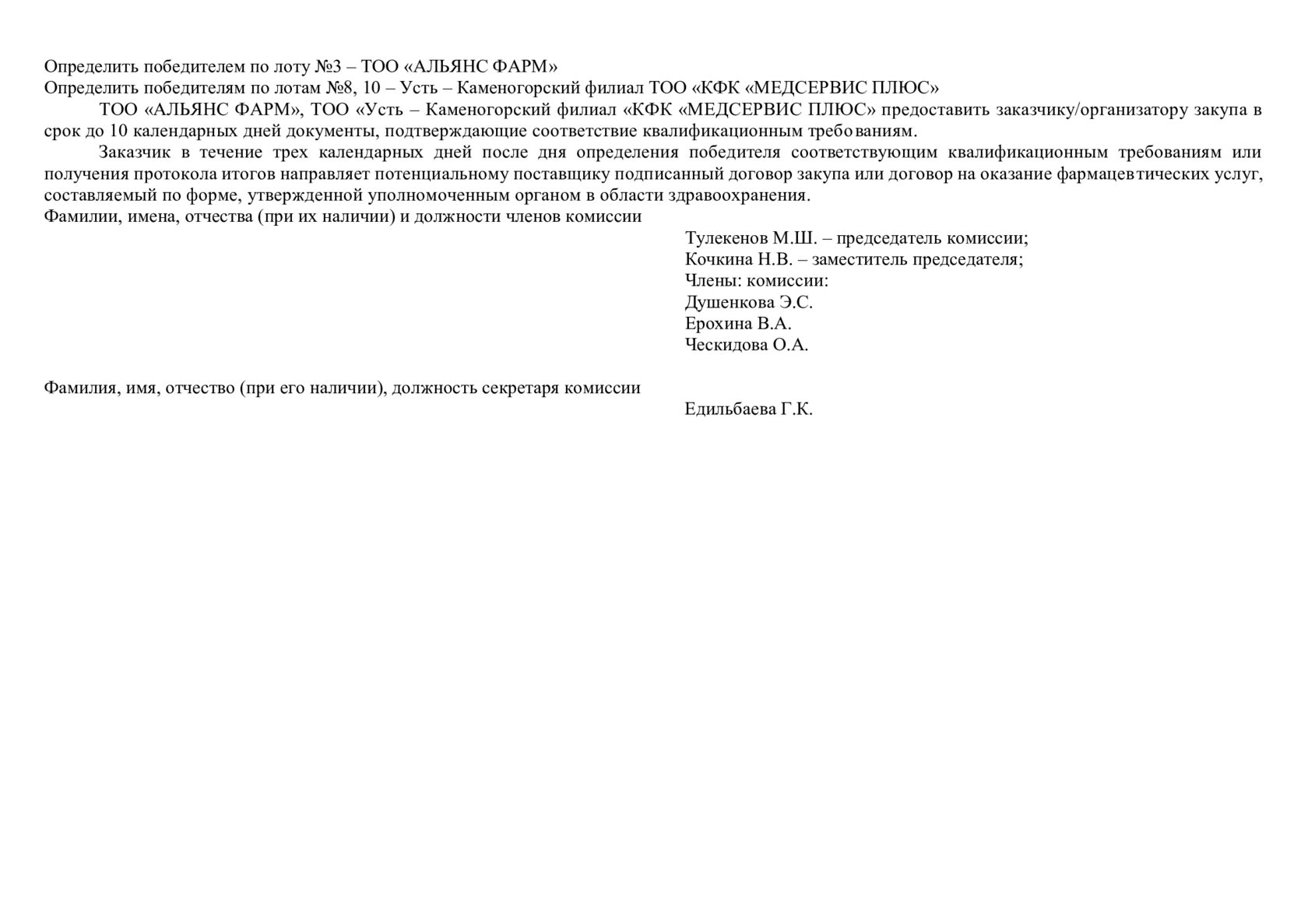 Определить победителем по лоту №3 – ТОО «АЛЬЯНС ФАРМ»
Определить победителям по лотам №8, 10 – Усть – Каменогорский филиал ТОО «КФК «МЕДСЕРВИС ПЛЮС»

ТОО «АЛЬЯНС ФАРМ», ТОО «Усть – Каменогорский филиал «КФК «МЕДСЕРВИС ПЛЮС» предоставить заказчику/организатору закупа в срок до 10 календарных дней документы, подтверждающие соответствие квалификационным требованиям.

Заказчик в течение трех календарных дней после дня определения победителя соответствующим квалификационным требованиям или получения протокола итогов направляет потенциальному поставщику подписанный договор закупа или договор на оказание фармацевтических услуг, составляемый по форме, утвержденной уполномоченным органом в области здравоохранения.

Фамилии, имена, отчества (при их наличии) и должности членов комиссии

Тулекенов М.Ш. – председатель комиссии;
Кочкина Н.В. – заместитель председателя;
Члены: комиссии:
Душенкова Э.С.
Ерохина В.А.
Ческидова О.А.

Фамилия, имя, отчество (при его наличии), должность секретаря комиссии

Едильбаева Г.К.